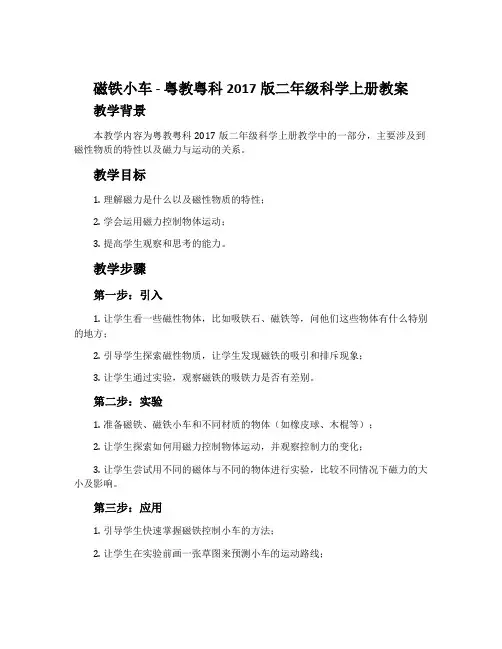 磁铁小车 - 粤教粤科 2017 版二年级科学上册教案

教学背景

本教学内容为粤教粤科 2017 版二年级科学上册教学中的一部分，主要涉及到磁性物质的特性以及磁力与运动的关系。

教学目标

1. 理解磁力是什么以及磁性物质的特性；

2. 学会运用磁力控制物体运动；

3. 提高学生观察和思考的能力。

教学步骤

第一步：引入

1. 让学生看一些磁性物体，比如吸铁石、磁铁等，问他们这些物体有什么特别的地方；

2. 引导学生探索磁性物质，让学生发现磁铁的吸引和排斥现象；

3. 让学生通过实验，观察磁铁的吸铁力是否有差别。

第二步：实验

1. 准备磁铁、磁铁小车和不同材质的物体（如橡皮球、木棍等）；

2. 让学生探索如何用磁力控制物体运动，并观察控制力的变化；

3. 让学生尝试用不同的磁体与不同的物体进行实验，比较不同情况下磁力的大小及影响。

第三步：应用

1. 引导学生快速掌握磁铁控制小车的方法；

2. 让学生在实验前画一张草图来预测小车的运动路线；